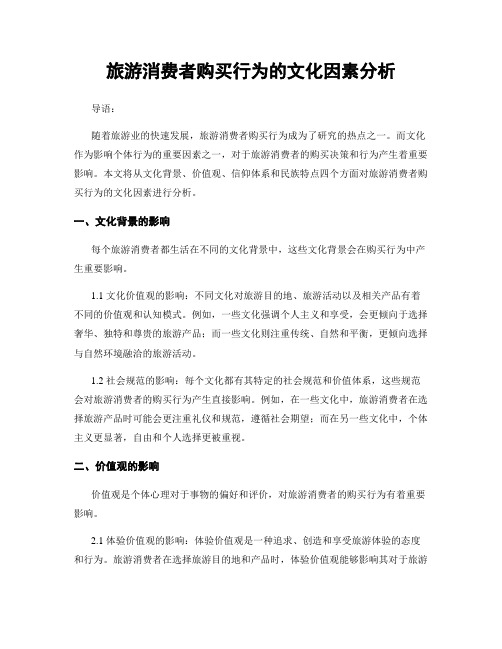 旅游消费者购买行为的文化因素分析

导语：

随着旅游业的快速发展，旅游消费者购买行为成为了研究的热点之一。而文化作为影响个体行为的重要因素之一，对于旅游消费者的购买决策和行为产生着重要影响。本文将从文化背景、价值观、信仰体系和民族特点四个方面对旅游消费者购买行为的文化因素进行分析。

一、文化背景的影响

每个旅游消费者都生活在不同的文化背景中，这些文化背景会在购买行为中产生重要影响。

1.1 文化价值观的影响：不同文化对旅游目的地、旅游活动以及相关产品有着不同的价值观和认知模式。例如，一些文化强调个人主义和享受，会更倾向于选择奢华、独特和尊贵的旅游产品；而一些文化则注重传统、自然和平衡，更倾向选择与自然环境融洽的旅游活动。

1.2 社会规范的影响：每个文化都有其特定的社会规范和价值体系，这些规范会对旅游消费者的购买行为产生直接影响。例如，在一些文化中，旅游消费者在选择旅游产品时可能会更注重礼仪和规范，遵循社会期望；而在另一些文化中，个体主义更显著，自由和个人选择更被重视。

二、价值观的影响

价值观是个体心理对于事物的偏好和评价，对旅游消费者的购买行为有着重要影响。

2.1 体验价值观的影响：体验价值观是一种追求、创造和享受旅游体验的态度和行为。旅游消费者在选择旅游目的地和产品时，体验价值观能够影响其对于旅游